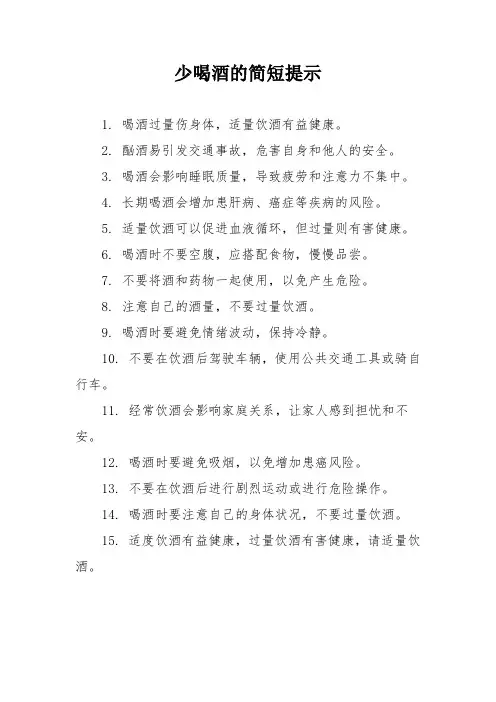 少喝酒的简短提示

1. 喝酒过量伤身体，适量饮酒有益健康。

2. 酗酒易引发交通事故，危害自身和他人的安全。

3. 喝酒会影响睡眠质量，导致疲劳和注意力不集中。

4. 长期喝酒会增加患肝病、癌症等疾病的风险。

5. 适量饮酒可以促进血液循环，但过量则有害健康。

6. 喝酒时不要空腹，应搭配食物，慢慢品尝。

7. 不要将酒和药物一起使用，以免产生危险。

8. 注意自己的酒量，不要过量饮酒。

9. 喝酒时要避免情绪波动，保持冷静。

10. 不要在饮酒后驾驶车辆，使用公共交通工具或骑自行车。

11. 经常饮酒会影响家庭关系，让家人感到担忧和不安。

12. 喝酒时要避免吸烟，以免增加患癌风险。

13. 不要在饮酒后进行剧烈运动或进行危险操作。

14. 喝酒时要注意自己的身体状况，不要过量饮酒。

15. 适度饮酒有益健康，过量饮酒有害健康，请适量饮酒。